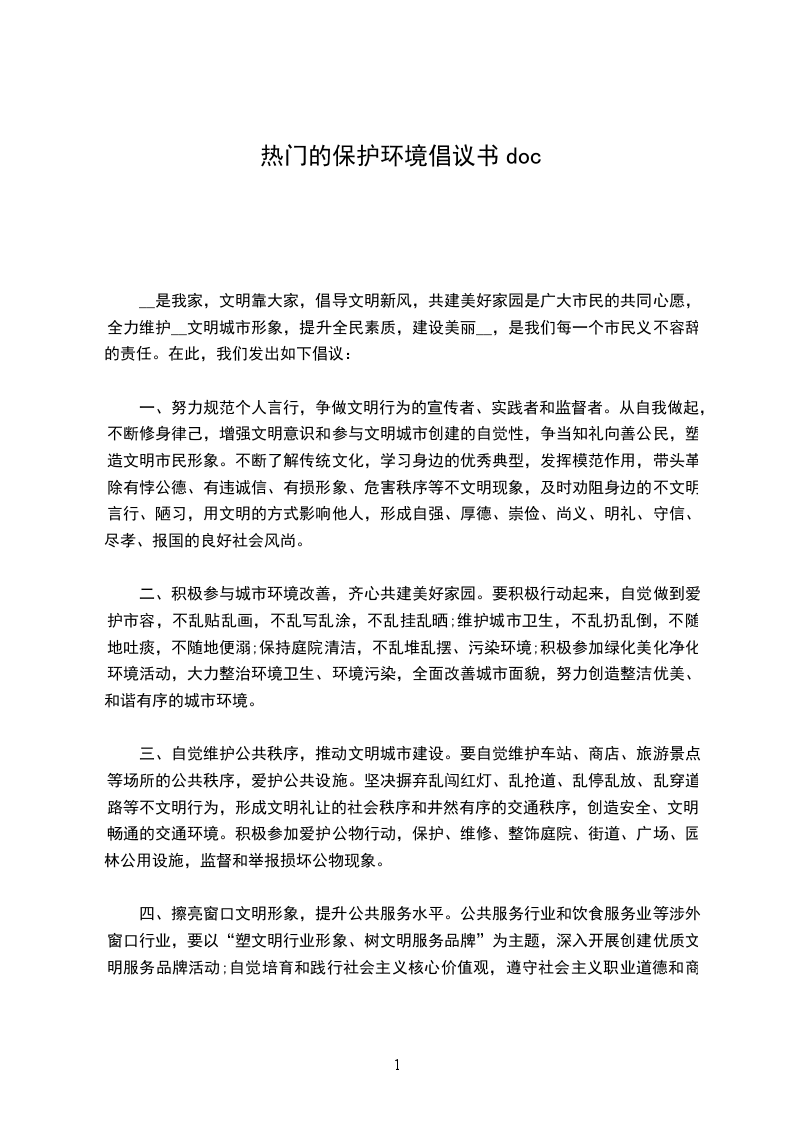 热门的保护环境倡议书 doc

__是我家，文明靠大家，倡导文明新风，共建美好家园是广大市民的共同心愿，全力维护__文明城市形象，提升全民素质，建设美丽__，是我们每一个市民义不容辞的责任。在此，我们发出如下倡议：

一、努力规范个人言行，争做文明行为的宣传者、实践者和监督者。从自我做起，不断修身律己，增强文明意识和参与文明城市创建的自觉性，争当知礼向善公民，塑造文明市民形象。不断了解传统文化，学习身边的优秀典型，发挥模范作用，带头革除有悖公德、有违诚信、有损形象、危害秩序等不文明现象，及时劝阻身边的不文明言行、陋习，用文明的方式影响他人，形成自强、厚德、崇俭、尚义、明礼、守信、尽孝、报国的良好社会风尚。

二、积极参与城市环境改善，齐心共建美好家园。要积极行动起来，自觉做到爱护市容，不乱贴乱画，不乱写乱涂，不乱挂乱晒;维护城市卫生，不乱扔乱倒，不随地吐痰，不随地便溺;保持庭院清洁，不乱堆乱摆、污染环境;积极参加绿化美化净化环境活动，大力整治环境卫生、环境污染，全面改善城市面貌，努力创造整洁优美、和谐有序的城市环境。

三、自觉维护公共秩序，推动文明城市建设。要自觉维护车站、商店、旅游景点等场所的公共秩序，爱护公共设施。坚决摒弃乱闯红灯、乱抢道、乱停乱放、乱穿道路等不文明行为，形成文明礼让的社会秩序和井然有序的交通秩序，创造安全、文明畅通的交通环境。积极参加爱护公物行动，保护、维修、整饰庭院、街道、广场、园林公用设施，监督和举报损坏公物现象。

四、擦亮窗口文明形象，提升公共服务水平。公共服务行业和饮食服务业等涉外窗口行业，要以“塑文明行业形象、树文明服务品牌”为主题，深入开展创建优质文明服务品牌活动;自觉培育和践行社会主义核心价值观，遵守社会主义职业道德和商

1